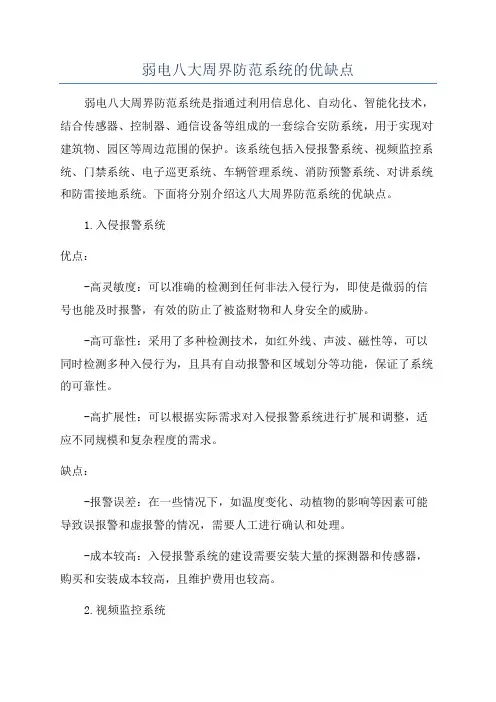 弱电八大周界防范系统的优缺点

弱电八大周界防范系统是指通过利用信息化、自动化、智能化技术，结合传感器、控制器、通信设备等组成的一套综合安防系统，用于实现对建筑物、园区等周边范围的保护。该系统包括入侵报警系统、视频监控系统、门禁系统、电子巡更系统、车辆管理系统、消防预警系统、对讲系统和防雷接地系统。下面将分别介绍这八大周界防范系统的优缺点。

1.入侵报警系统

优点：

-高灵敏度：可以准确的检测到任何非法入侵行为，即使是微弱的信号也能及时报警，有效的防止了被盗财物和人身安全的威胁。

-高可靠性：采用了多种检测技术，如红外线、声波、磁性等，可以同时检测多种入侵行为，且具有自动报警和区域划分等功能，保证了系统的可靠性。

-高扩展性：可以根据实际需求对入侵报警系统进行扩展和调整，适应不同规模和复杂程度的需求。

缺点：

-报警误差：在一些情况下，如温度变化、动植物的影响等因素可能导致误报警和虚报警的情况，需要人工进行确认和处理。

-成本较高：入侵报警系统的建设需要安装大量的探测器和传感器，购买和安装成本较高，且维护费用也较高。

2.视频监控系统